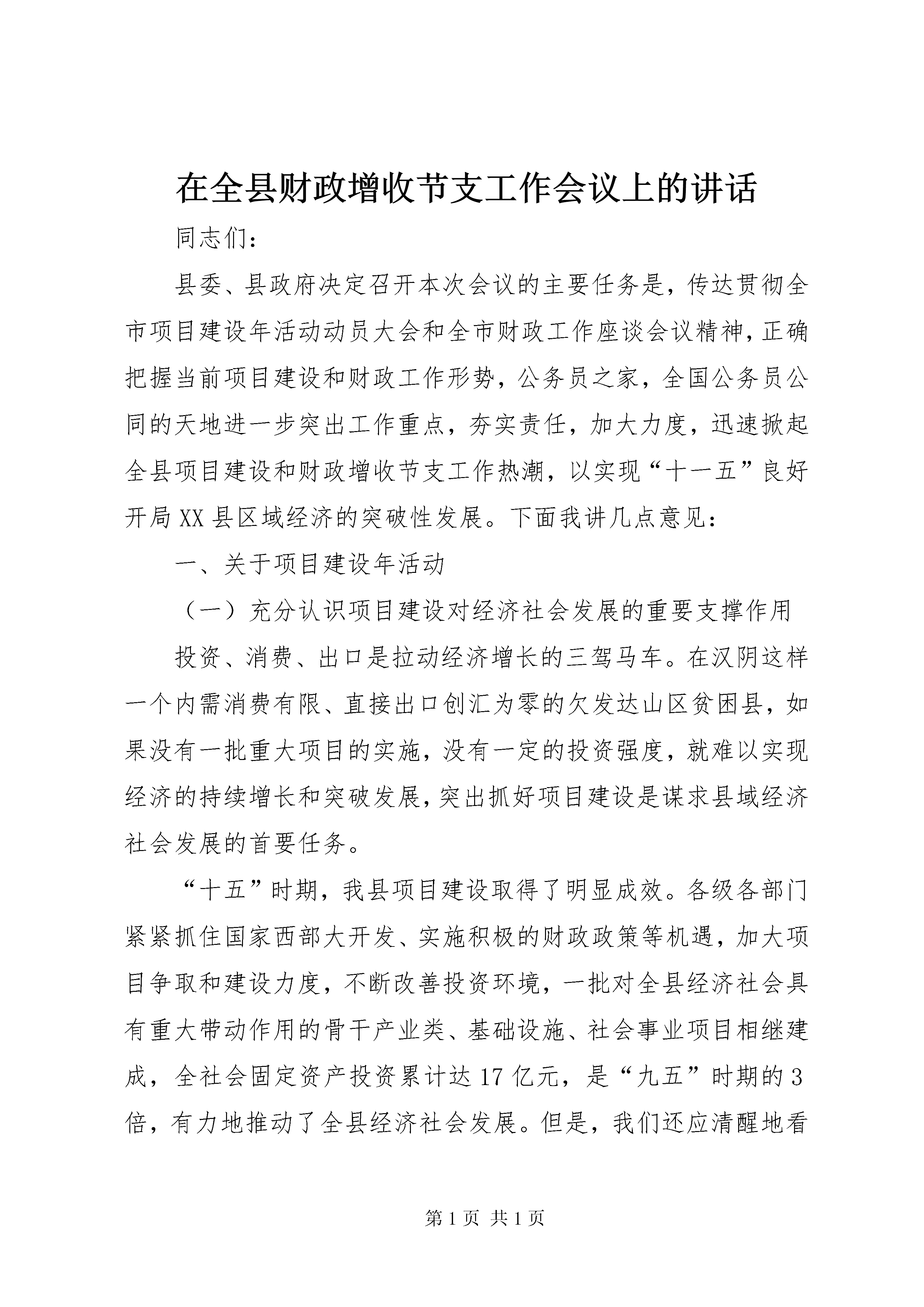 在全县财政增收节支工作会议上的讲话

同志们：

县委、县政府决定召开本次会议的主要任务是，传达贯彻全市项目建设年活动动员大会和全市财政工作座谈会议精神，正确把握当前项目建设和财政工作形势，公务员之家，全国公务员公同的天地进一步突出工作重点，夯实责任，加大力度，迅速掀起全县项目建设和财政增收节支工作热潮，以实现“十一五”良好开局XX县区域经济的突破性发展。下面我讲几点意见：

一、关于项目建设年活动

（一）充分认识项目建设对经济社会发展的重要支撑作用

投资、消费、出口是拉动经济增长的三驾马车。在汉阴这样一个内需消费有限、直接出口创汇为零的欠发达山区贫困县，如果没有一批重大项目的实施，没有一定的投资强度，就难以实现经济的持续增长和突破发展，突出抓好项目建设是谋求县域经济社会发展的首要任务。

“十五”时期，我县项目建设取得了明显成效。各级各部门紧紧抓住国家西部大开发、实施积极的财政政策等机遇，加大项目争取和建设力度，不断改善投资环境，一批对全县经济社会具有重大带动作用的骨干产业类、基础设施、社会事业项目相继建成，全社会固定资产投资累计达17亿元，是“九五”时期的3倍，有力地推动了全县经济社会发展。但是，我们还应清醒地看

第1页 共1页